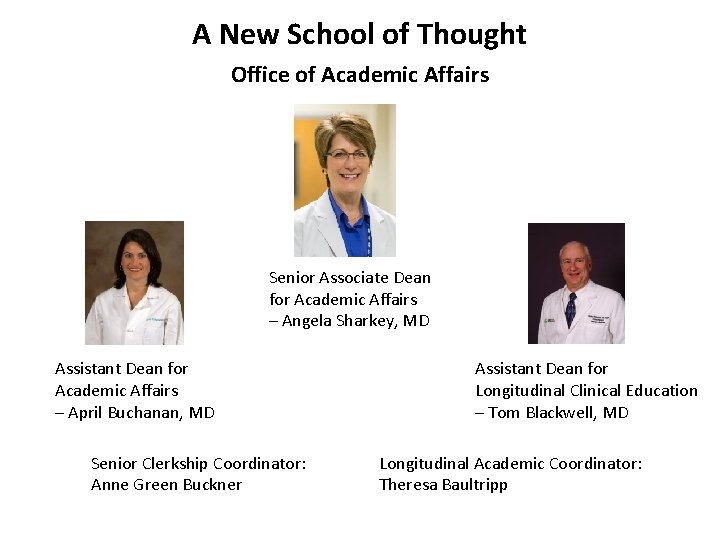 A New School of Thought
Office of Academic Affairs

Senior Associate Dean for Academic Affairs – Angela Sharkey, MD

Assistant Dean for Academic Affairs – April Buchanan, MD

Assistant Dean for Longitudinal Clinical Education – Tom Blackwell, MD

Senior Clerkship Coordinator: Anne Green Buckner

Longitudinal Academic Coordinator: Theresa Baultripp